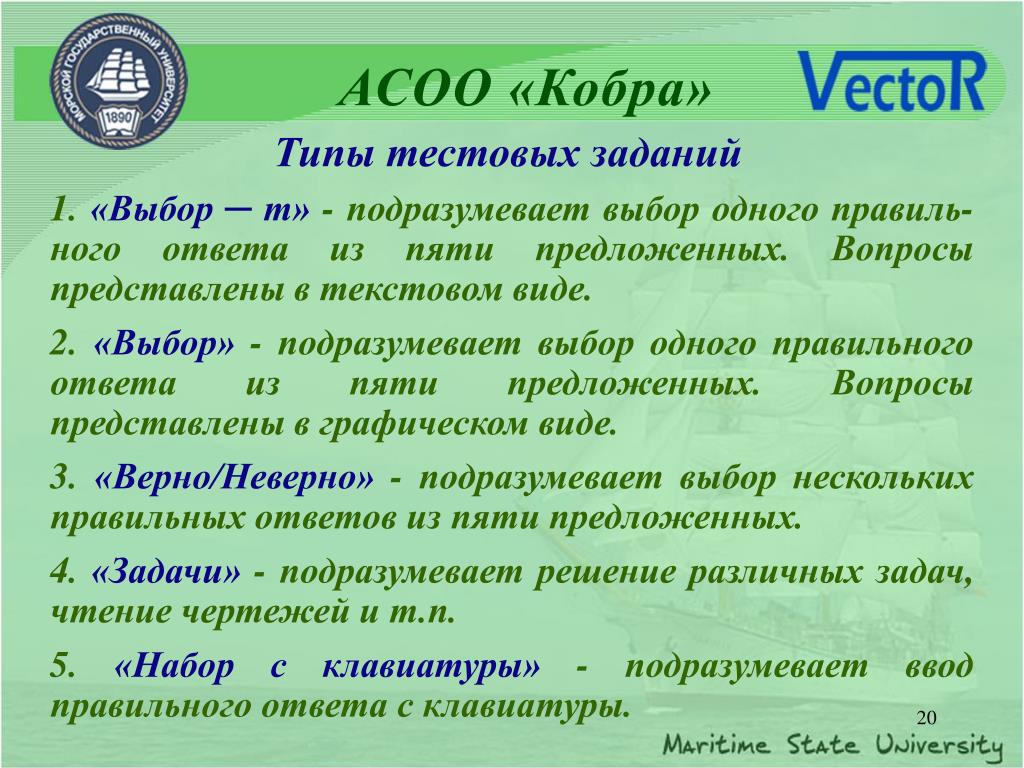 МОРСКОЙ ГОСУДАРСТВЕННЫЙ УНИВЕРСИТЕТ
1890

АСОО «Кобра»

VectoR

Типы тестовых заданий

1. «Выбор – т» - подразумевает выбор одного правильного ответа из пяти предложенных. Вопросы представлены в текстовом виде.

2. «Выбор» - подразумевает выбор одного правильного ответа из пяти предложенных. Вопросы представлены в графическом виде.

3. «Верно/Неверно» - подразумевает выбор нескольких правильных ответов из пяти предложенных.

4. «Задачи» - подразумевает решение различных задач, чтение чертежей и т.п.

5. «Набор с клавиатуры» - подразумевает ввод правильного ответа с клавиатуры.

20

Maritime State University